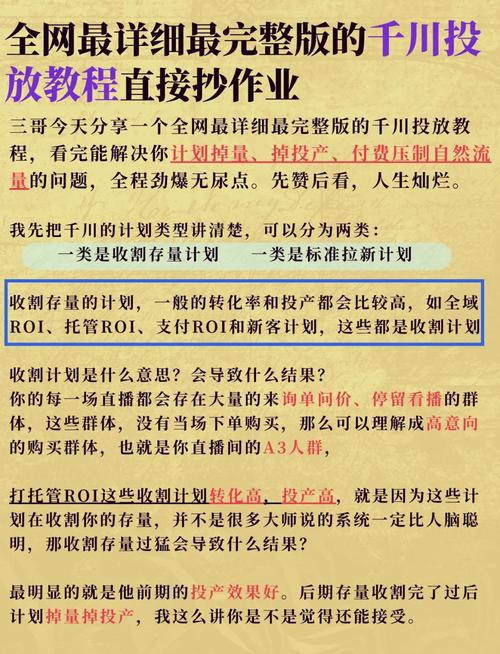 全网最详细最完整版的千川投放教程直接抄作业

三哥今天分享一个全网最详细最完整版的千川投放教程，看完能解决你计划掉量、掉投产、付费压制自然流量的问题，全程劲爆无尿点。先赞后看，人生灿烂。

我先把千川的计划类型讲清楚，可以分为两类：

一类是收割存量计划　一类是标准拉新计划

收割存量的计划，一般的转化率和投产都会比较高，如全域ROI、托管ROI、支付ROI和新客计划，这些都是收割计划

收割计划是什么意思？会导致什么结果？
你的每一场直播都会存在大量的来询单问价、停留看播的群体，这些群体，没有当场下单购买，那么可以理解成高意向的购买群体，也就是你直播间的A3人群，

打托管ROI这些收割计划转化高，投产高，就是因为这些计划在收割你的存量，并不是很多大师说的系统一定比人脑聪明，那收割存量过猛会导致什么结果？

最明显的就是他前期的投产效果好。后期存量收割完了过后计划掉量掉投产，我这么讲你是不是觉得还能接受。